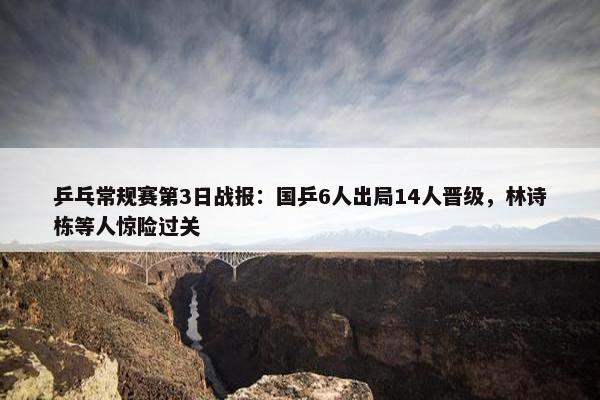 乒乓常规赛第3日战报：国乒6人出局14人晋级，林诗栋等人惊险过关